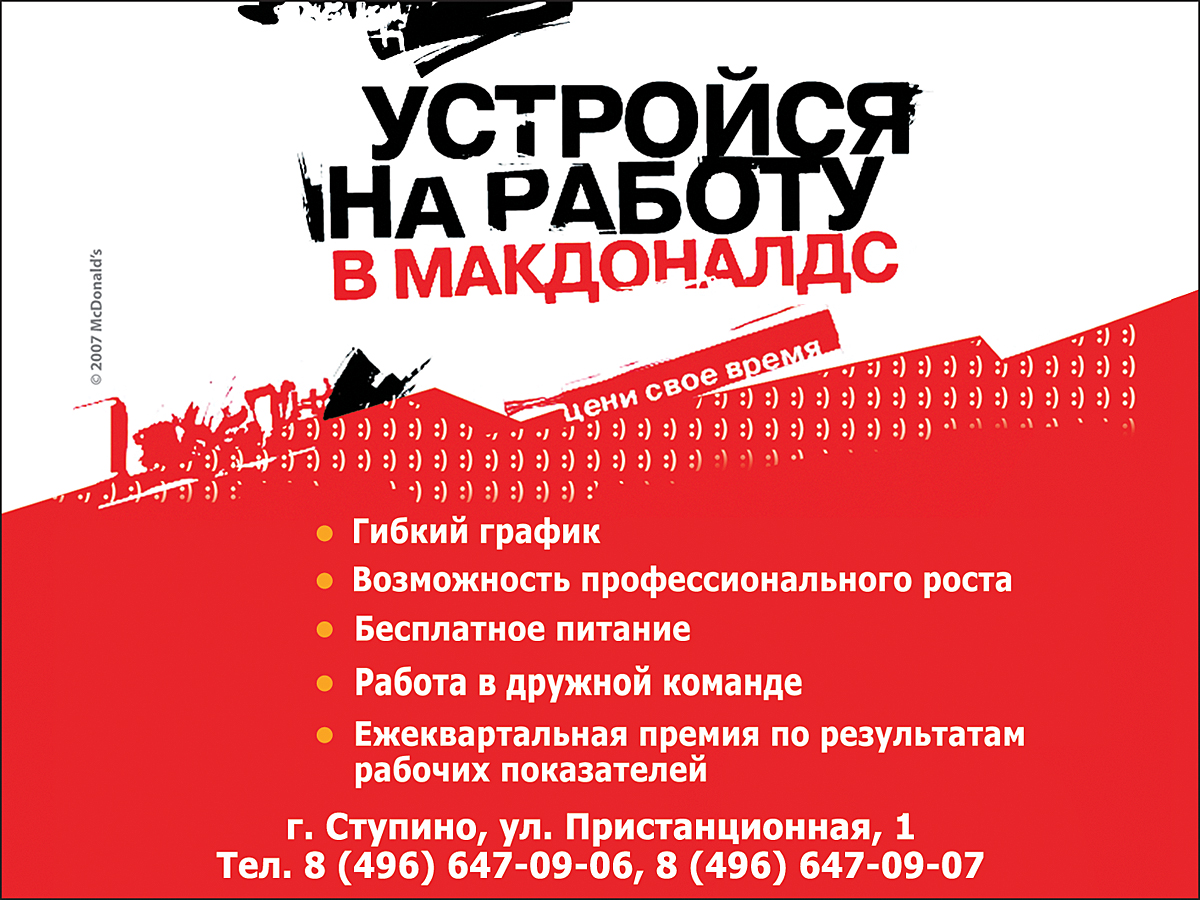 УСТРОЙСЯ
НА РАБОТУ
В МАКДОНАЛДС

цени свое время

• Гибкий график
• Возможность профессионального роста
• Бесплатное питание
• Работа в дружной команде
• Ежеквартальная премия по результатам рабочих показателей

г. Ступино, ул. Пристанционная, 1
Тел. 8 (496) 647-09-06, 8 (496) 647-09-07

© 2007 McDonald's